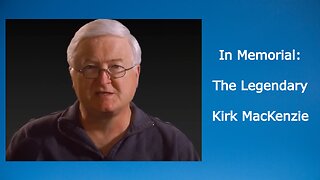 In Memorial:

The Legendary

Kirk MacKenzie